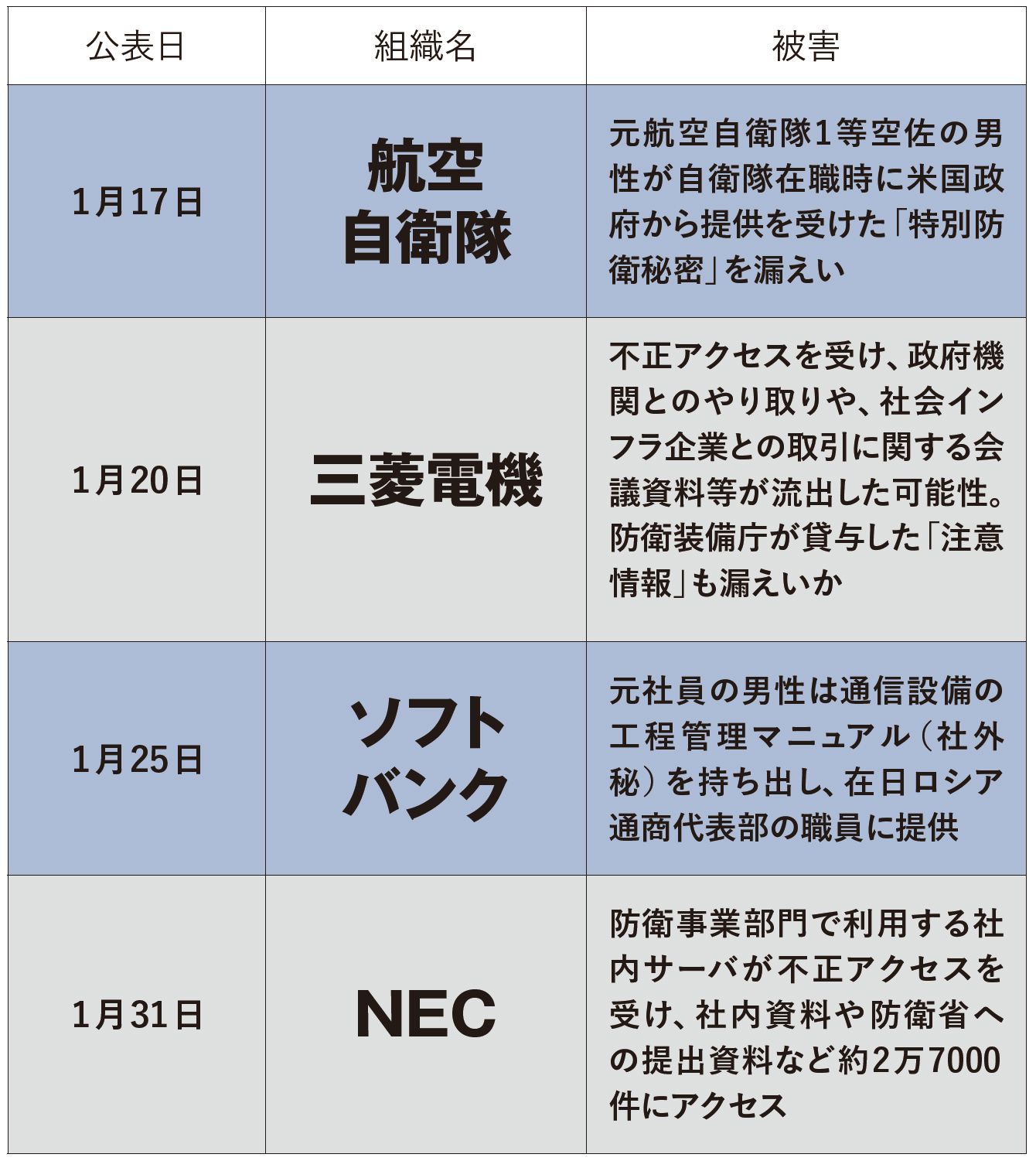 | 公表日 | 組織名 | 被害 |
|---|---|---|
| 1月17日 | 航空自衛隊 | 元航空自衛隊1等空佐の男性が自衛隊在職時に米国政府から提供を受けた「特別防衛秘密」を漏えい |
| 1月20日 | 三菱電機 | 不正アクセスを受け、政府機関とのやり取りや、社会インフラ企業との取引に関する会議資料等が流出した可能性。防衛装備庁が貸与した「注意情報」も漏えいか |
| 1月25日 | ソフトバンク | 元社員の男性は通信設備の工程管理マニュアル（社外秘）を持ち出し、在日ロシア通商代表部の職員に提供 |
| 1月31日 | NEC | 防衛事業部門で利用する社内サーバが不正アクセスを受け、社内資料や防衛省への提出資料など約2万7000件にアクセス |